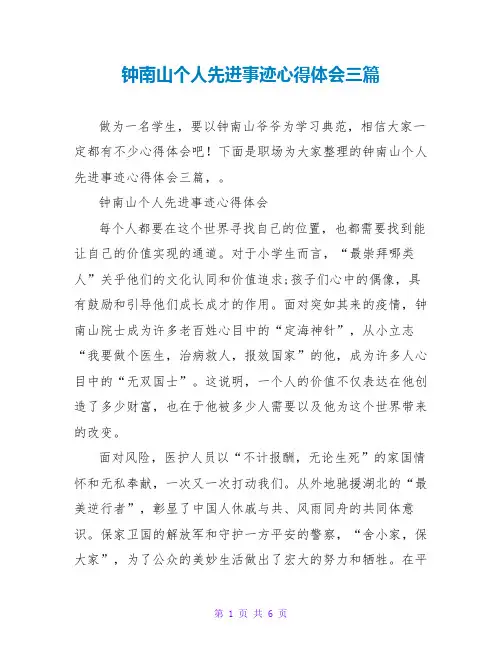 钟南山个人先进事迹心得体会三篇

做为一名学生，要以钟南山爷爷为学习典范，相信大家一定都有不少心得体会吧！下面是职场为大家整理的钟南山个人先进事迹心得体会三篇，。

钟南山个人先进事迹心得体会

每个人都要在这个世界寻找自己的位置，也都需要找到能让自己的价值实现的通道。对于小学生而言，“最崇拜哪类人”关乎他们的文化认同和价值追求;孩子们心中的偶像，具有鼓励和引导他们成长成才的作用。面对突如其来的疫情，钟南山院士成为许多老百姓心目中的“定海神针”，从小立志“我要做个医生，治病救人，报效国家”的他，成为许多人心目中的“无双国士”。这说明，一个人的价值不仅表达在他创造了多少财富，也在于他被多少人需要以及他为这个世界带来的改变。

面对风险，医护人员以“不计报酬，无论生死”的家国情怀和无私奉献，一次又一次打动我们。从外地驰援湖北的“最美逆行者”，彰显了中国人休戚与共、风雨同舟的共同体意识。保家卫国的解放军和守护一方平安的警察，“舍小家，保大家”，为了公众的美妙生活做出了宏大的努力和牺牲。在平

第 1 页 共 6 页